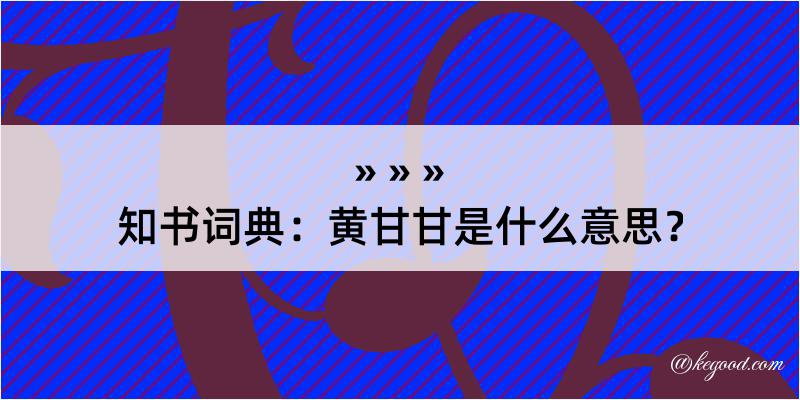 » » »

知书词典：黄甘甘是什么意思？

@kegood.com